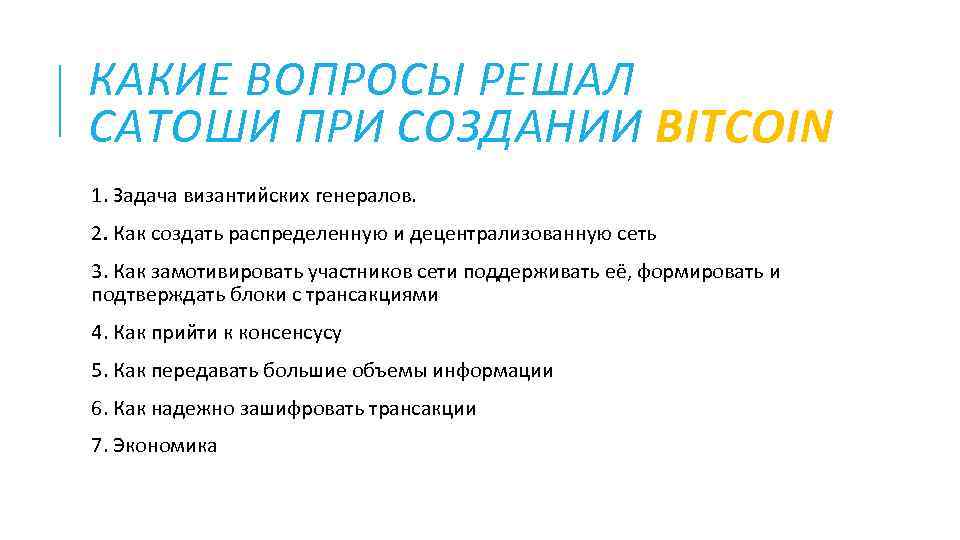 КАКИЕ ВОПРОСЫ РЕШАЛ САТОШИ ПРИ СОЗДАНИИ BITCOIN

1. Задача византийских генералов.

2. Как создать распределенную и децентрализованную сеть

3. Как замотивировать участников сети поддерживать её, формировать и подтверждать блоки с трансакциями

4. Как прийти к консенсусу

5. Как передавать большие объемы информации

6. Как надежно зашифровать трансакции

7. Экономика